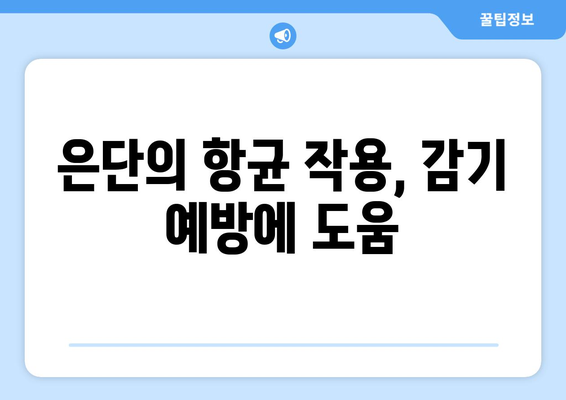 꿀팁정보

은단의 항균 작용, 감기 예방에 도움